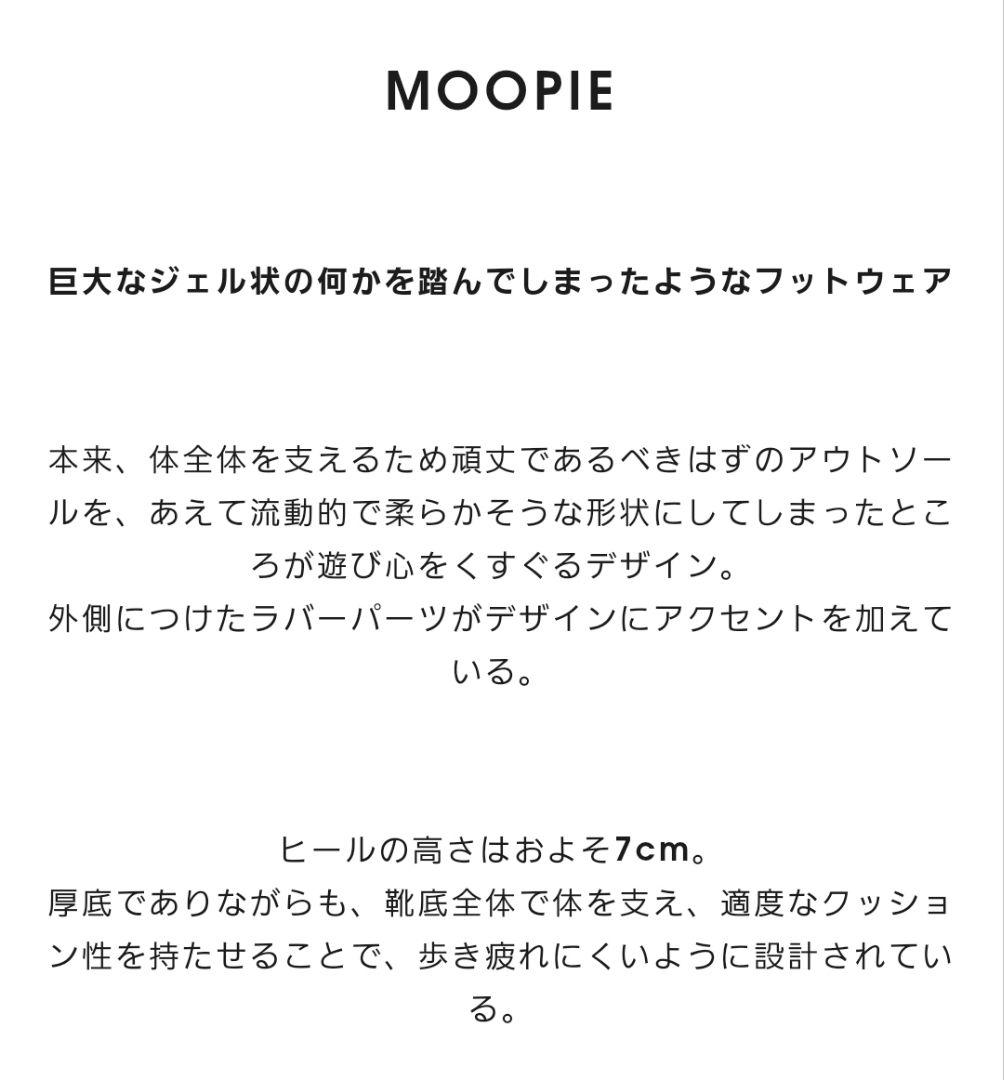 MOOPIE

巨大なジェル状の何かを踏んでしまったようなフットウェア

本来、体全体を支えるため頑丈であるべきはずのアウトソールを、あえて流動的で柔らかそうな形状にしてしまったところが遊び心をくすぐるデザイン。
外側につけたラバーパーツがデザインにアクセントを加えている。

ヒールの高さはおよそ7cm。
厚底でありながらも、靴底全体で体を支え、適度なクッション性を持たせることで、歩き疲れにくいように設計されている。